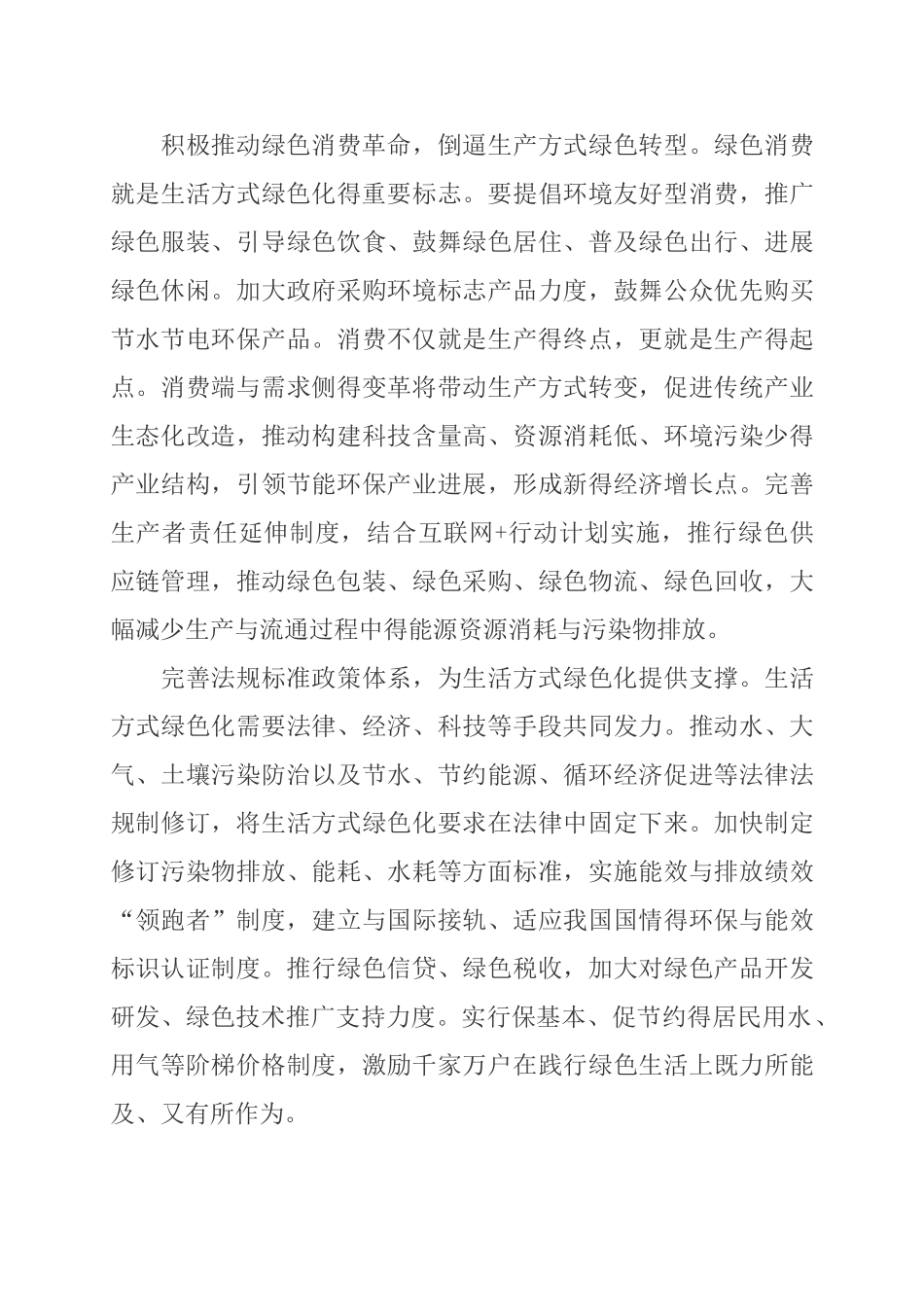 积极推动绿色消费革命，倒逼生产方式绿色转型。绿色消费就是生活方式绿色化得重要标志。要提倡环境友好型消费，推广绿色服装、引导绿色饮食、鼓舞绿色居住、普及绿色出行、进展绿色休闲。加大政府采购环境标志产品力度，鼓舞公众优先购买节水节电环保产品。消费不仅就是生产得终点，更就是生产得起点。消费端与需求侧得变革将带动生产方式转变，促进传统产业生态化改造，推动构建科技含量高、资源消耗低、环境污染少得产业结构，引领节能环保产业进展，形成新得经济增长点。完善生产者责任延伸制度，结合互联网+行动计划实施，推行绿色供应链管理，推动绿色包装、绿色采购、绿色物流、绿色回收，大幅减少生产与流通过程中得能源资源消耗与污染物排放。

完善法规标准政策体系，为生活方式绿色化提供支撑。生活方式绿色化需要法律、经济、科技等手段共同发力。推动水、大气、土壤污染防治以及节水、节约能源、循环经济促进等法律法规制修订，将生活方式绿色化要求在法律中固定下来。加快制定修订污染物排放、能耗、水耗等方面标准，实施能效与排放绩效“领跑者”制度，建立与国际接轨、适应我国国情得环保与能效标识认证制度。推行绿色信贷、绿色税收，加大对绿色产品开发研发、绿色技术推广支持力度。实行保基本、促节约得居民用水、用气等阶梯价格制度，激励千家万户在践行绿色生活上既力所能及、又有所作为。